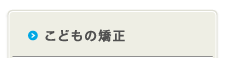 こどもの矯正